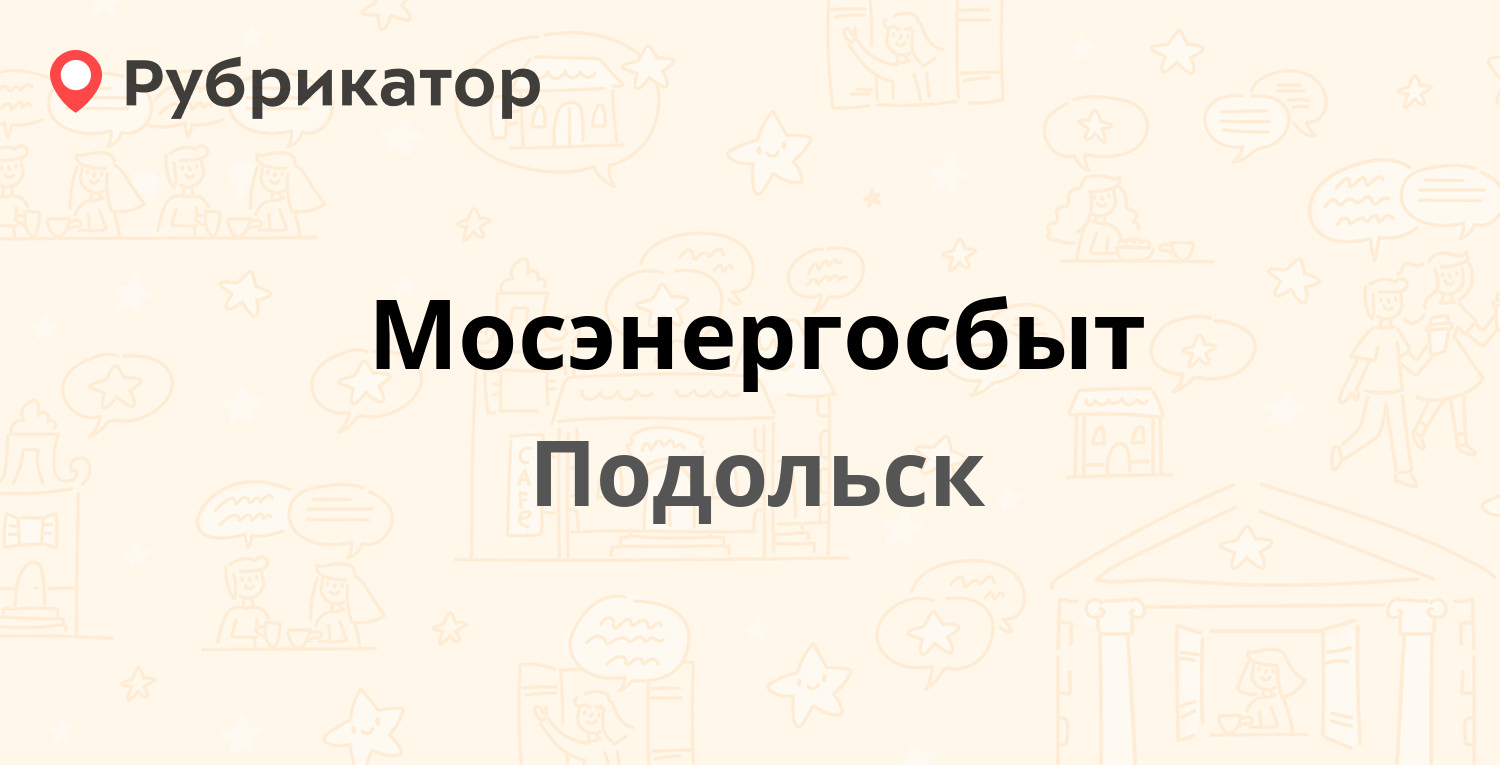 Рубрикатор

Мосэнергосбыт

Подольск